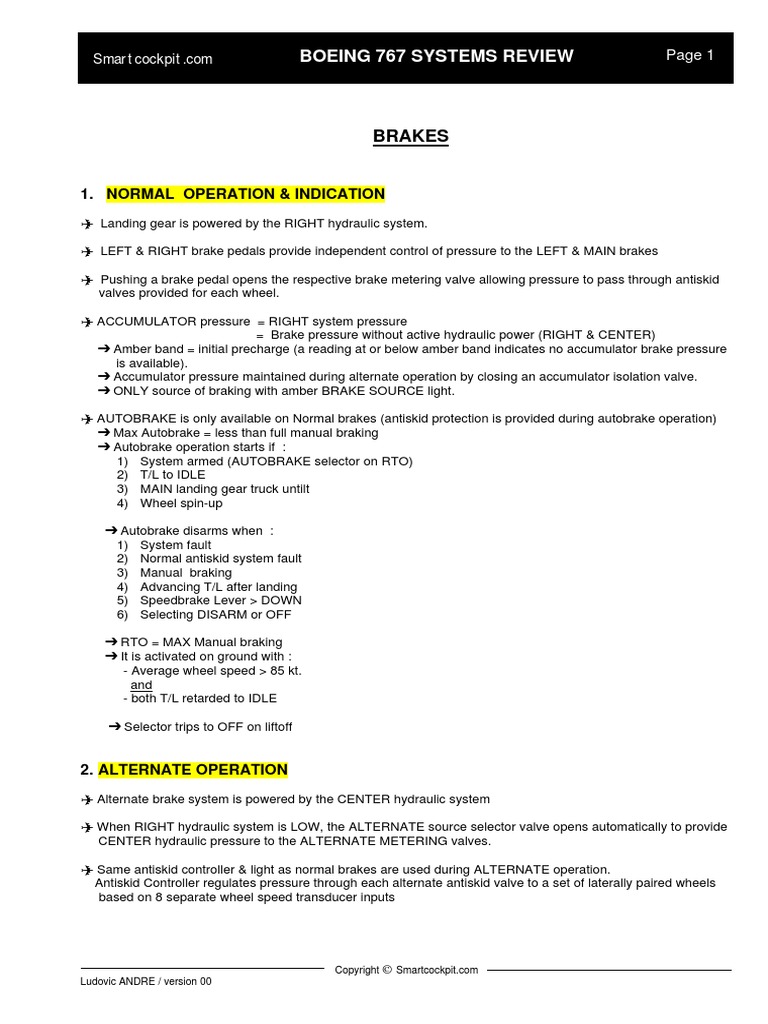 Smart cockpit .com BOEING 767 SYSTEMS REVIEW Page 1

BRAKES

1. NORMAL OPERATION & INDICATION

✈ Landing gear is powered by the RIGHT hydraulic system.

✈ LEFT & RIGHT brake pedals provide independent control of pressure to the LEFT & MAIN brakes

✈ Pushing a brake pedal opens the respective brake metering valve allowing pressure to pass through antiskid valves provided for each wheel.

✈ ACCUMULATOR pressure = RIGHT system pressure
= Brake pressure without active hydraulic power (RIGHT & CENTER)
➔ Amber band = initial precharge (a reading at or below amber band indicates no accumulator brake pressure is available).
➔ Accumulator pressure maintained during alternate operation by closing an accumulator isolation valve.
➔ ONLY source of braking with amber BRAKE SOURCE light.

✈ AUTOBRAKE is only available on Normal brakes (antiskid protection is provided during autobrake operation)
➔ Max Autobrake = less than full manual braking
➔ Autobrake operation starts if :
1) System armed (AUTOBRAKE selector on RTO)
2) T/L to IDLE
3) MAIN landing gear truck untilt
4) Wheel spin-up

➔ Autobrake disarms when :
1) System fault
2) Normal antiskid system fault
3) Manual braking
4) Advancing T/L after landing
5) Speedbrake Lever > DOWN
6) Selecting DISARM or OFF

➔ RTO = MAX Manual braking
➔ It is activated on ground with :
- Average wheel speed > 85 kt.
and
- both T/L retarded to IDLE

➔ Selector trips to OFF on liftoff

2. ALTERNATE OPERATION

✈ Alternate brake system is powered by the CENTER hydraulic system

✈ When RIGHT hydraulic system is LOW, the ALTERNATE source selector valve opens automatically to provide CENTER hydraulic pressure to the ALTERNATE METERING valves.

✈ Same antiskid controller & light as normal brakes are used during ALTERNATE operation.
Antiskid Controller regulates pressure through each alternate antiskid valve to a set of laterally paired wheels based on 8 separate wheel speed transducer inputs

Copyright © Smartcockpit.com

Ludovic ANDRE / version 00